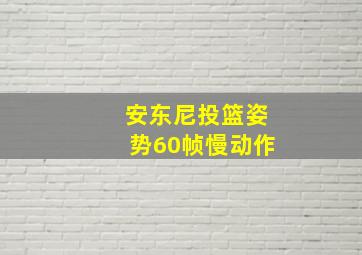 安东尼投篮姿势60帧慢动作